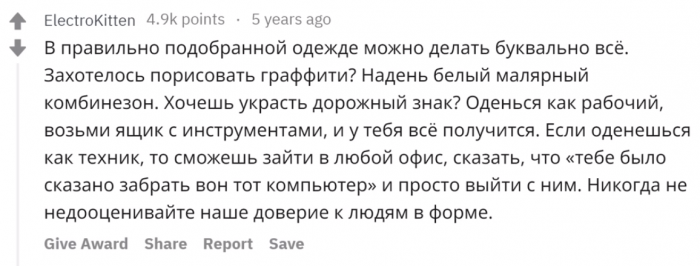 ElectroKitten 4.9k points · 5 years ago

В правильно подобранной одежде можно делать буквально всё. Захотелось порисовать граффити? Надень белый малярный комбинезон. Хочешь украсть дорожный знак? Оденься как рабочий, возьми ящик с инструментами, и у тебя всё получится. Если оденешься как техник, то сможешь зайти в любой офис, сказать, что «тебе было сказано забрать вон тот компьютер» и просто выйти с ним. Никогда не недооценивайте наше доверие к людям в форме.

Give Award Share Report Save